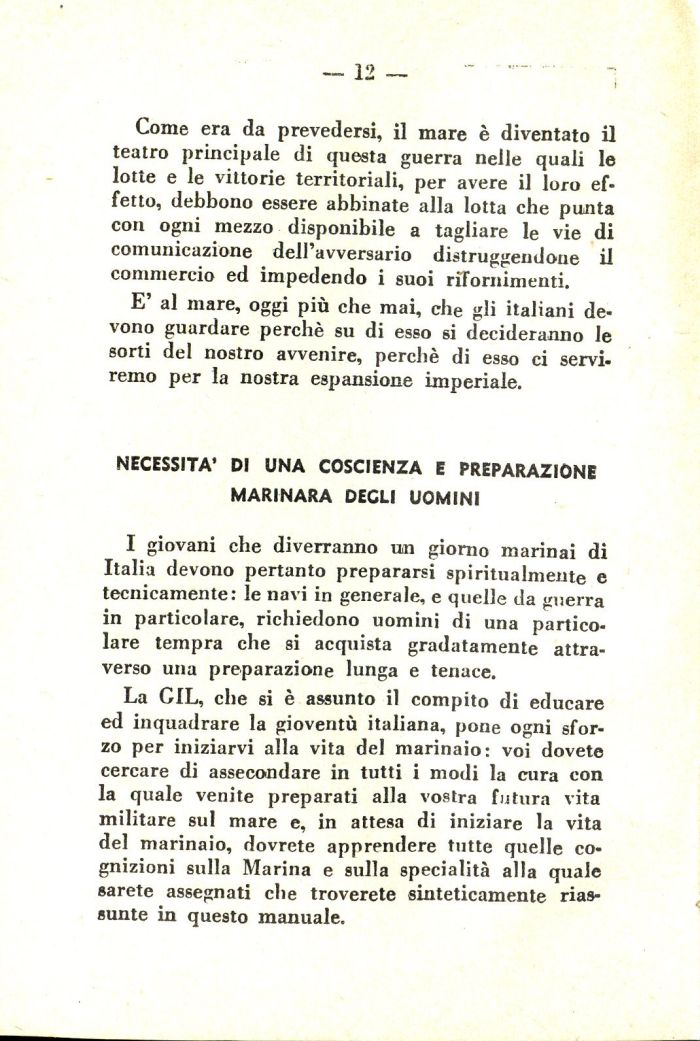 — 12 —

Come era da prevedersi, il mare è diventato il teatro principale di questa guerra nelle quali le lotte e le vittorie territoriali, per avere il loro effetto, debbono essere abbinate alla lotta che punta con ogni mezzo disponibile a tagliare le vie di comunicazione dell'avversario distruggendone il commercio ed impedendo i suoi rifornimenti.

E' al mare, oggi più che mai, che gli italiani devono guardare perchè su di esso si decideranno le sorti del nostro avvenire, perchè di esso ci serviremo per la nostra espansione imperiale.

NECESSITA' DI UNA COSCIENZA E PREPARAZIONE MARINARA DEGLI UOMINI

I giovani che diverranno un giorno marinai di Italia devono pertanto prepararsi spiritualmente e tecnicamente: le navi in generale, e quelle da guerra in particolare, richiedono uomini di una particolare tempra che si acquista gradatamente attraverso una preparazione lunga e tenace.

La GIL, che si è assunto il compito di educare ed inquadrare la gioventù italiana, pone ogni sforzo per iniziarvi alla vita del marinaio: voi dovete cercare di assecondare in tutti i modi la cura con la quale venite preparati alla vostra futura vita militare sul mare e, in attesa di iniziare la vita del marinaio, dovrete apprendere tutte quelle cognizioni sulla Marina e sulla specialità alla quale sarete assegnati che troverete sinteticamente riassunte in questo manuale.